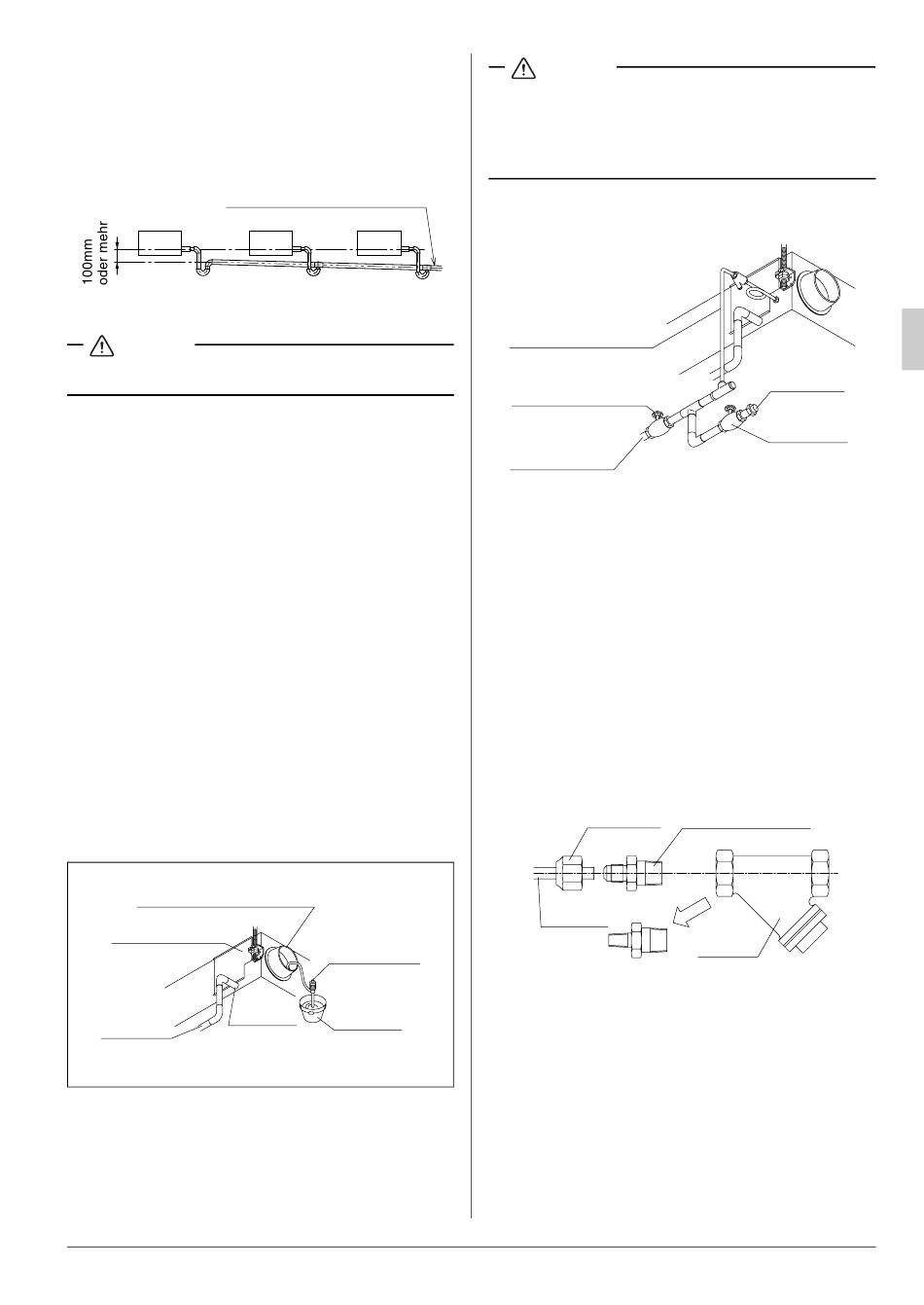 100mm
oder mehr